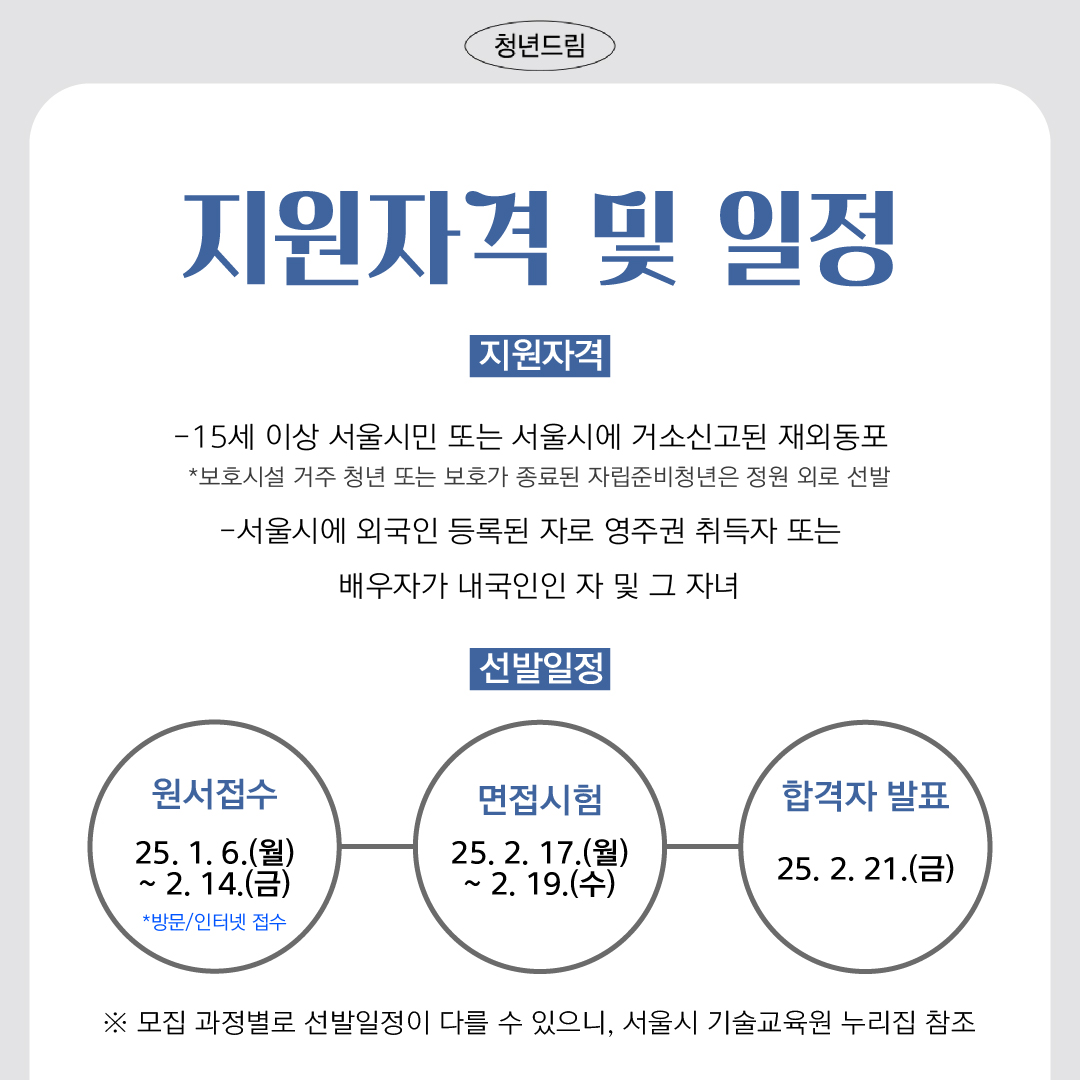 청년드림

지원자격 및 일정

지원자격

-15세 이상 서울시민 또는 서울시에 거소신고된 재외동포
*보호시설 거주 청년 또는 보호가 종료된 자립준비청년은 정원 외로 선발

-서울시에 외국인 등록된 자로 영주권 취득자 또는 배우자가 내국인인 자 및 그 자녀

선발일정

원서접수
25. 1. 6.(월) ~ 2. 14.(금)
*방문/인터넷 접수

면접시험
25. 2. 17.(월) ~ 2. 19.(수)

합격자 발표
25. 2. 21.(금)

※ 모집 과정별로 선발일정이 다를 수 있으니, 서울시 기술교육원 누리집 참조